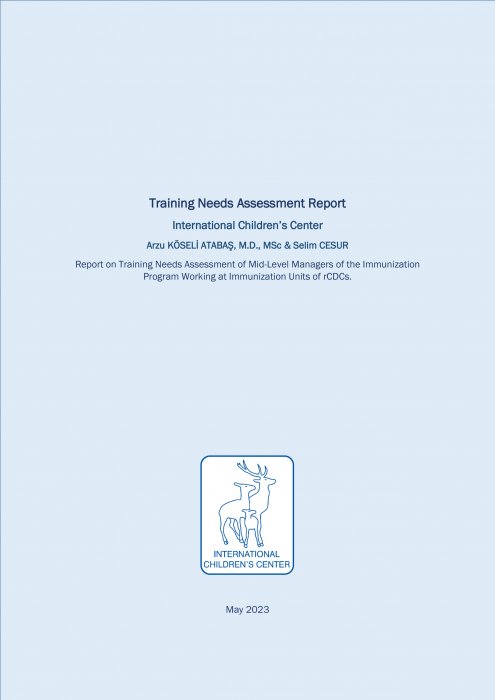 Training Needs Assessment Report

International Children's Center

Arzu KÖSELİ ATABAŞ, M.D., MSc & Selim CESUR

Report on Training Needs Assessment of Mid-Level Managers of the Immunization Program Working at Immunization Units of rCDCs.

INTERNATIONAL CHILDREN'S CENTER

May 2023